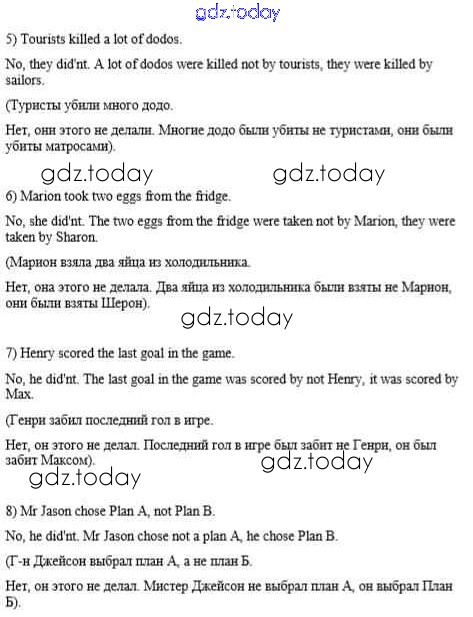 gdz.today

5) Tourists killed a lot of dodos.

No, they did'nt. A lot of dodos were killed not by tourists, they were killed by sailors.

(Туристы убили много додо.

Нет, они этого не делали. Многие додо были убиты не туристами, они были убиты матросами).

gdz.today gdz.today

6) Marion took two eggs from the fridge.

No, she did'nt. The two eggs from the fridge were taken not by Marion, they were taken by Sharon.

(Марион взяла два яйца из холодильника.

Нет, она этого не делала. Два яйца из холодильника были взяты не Марион, они были взяты Шерон).

gdz.today

7) Henry scored the last goal in the game.

No, he did'nt. The last goal in the game was scored by not Henry, it was scored by Max.

(Генри забил последний гол в игре.

Нет, он этого не делал. Последний гол в игре был забит не Генри, он был забит Максом).

gdz.today

gdz.today

8) Mr Jason chose Plan A, not Plan B.

No, he did'nt. Mr Jason chose not a plan A, he chose Plan B.

(Г-н Джейсон выбрал план А, а не план Б.

Нет, он этого не делал. Мистер Джейсон не выбрал план А, он выбрал План Б).